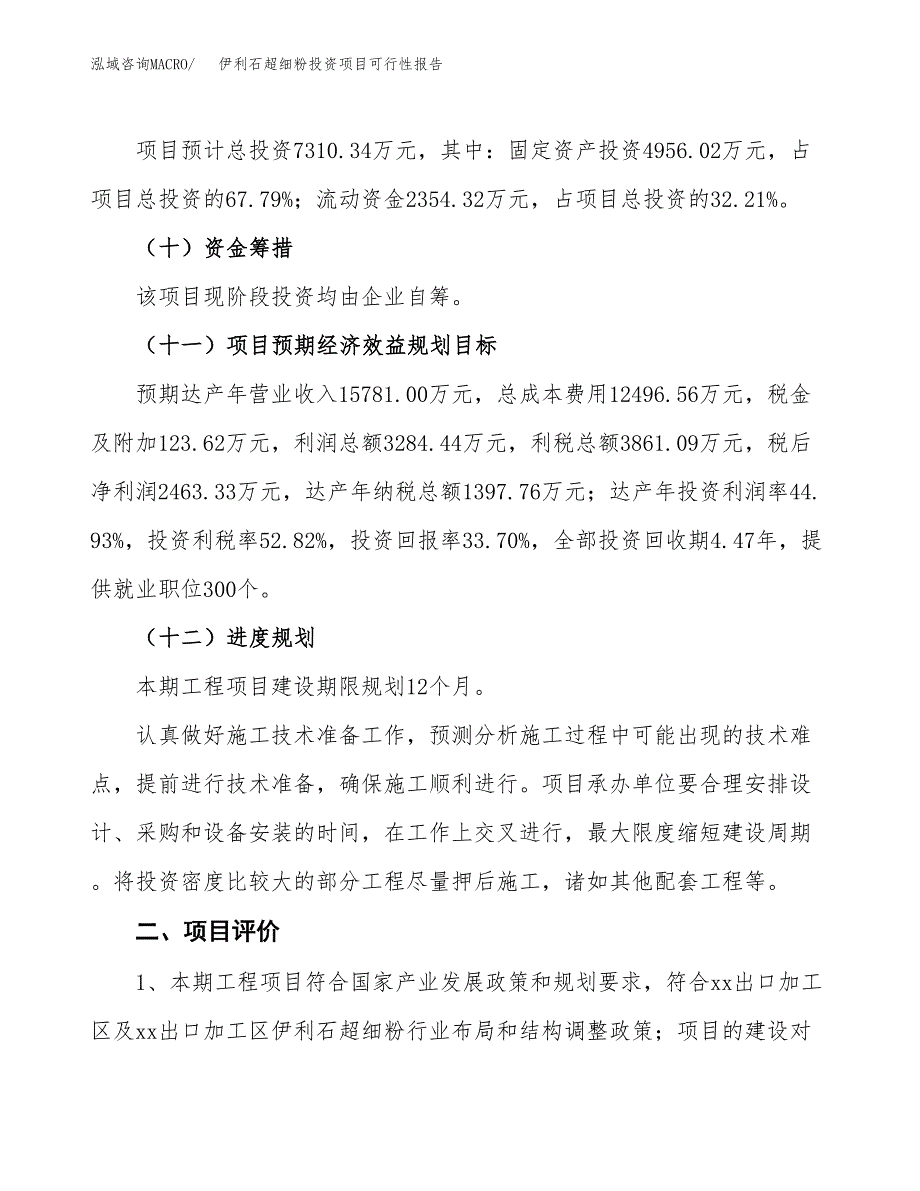 泓域咨询MACRO/　伊利石超细粉投资项目可行性报告

项目预计总投资7310.34万元，其中：固定资产投资4956.02万元，占项目总投资的67.79%；流动资金2354.32万元，占项目总投资的32.21%。

（十）资金筹措

该项目现阶段投资均由企业自筹。

（十一）项目预期经济效益规划目标

预期达产年营业收入15781.00万元，总成本费用12496.56万元，税金及附加123.62万元，利润总额3284.44万元，利税总额3861.09万元，税后净利润2463.33万元，达产年纳税总额1397.76万元；达产年投资利润率44.93%，投资利税率52.82%，投资回报率33.70%，全部投资回收期4.47年，提供就业职位300个。

（十二）进度规划

本期工程项目建设期限规划12个月。

认真做好施工技术准备工作，预测分析施工过程中可能出现的技术难点，提前进行技术准备，确保施工顺利进行。项目承办单位要合理安排设计、采购和设备安装的时间，在工作上交叉进行，最大限度缩短建设周期。将投资密度比较大的部分工程尽量押后施工，诸如其他配套工程等。

二、项目评价

1、本期工程项目符合国家产业发展政策和规划要求，符合xx出口加工区及xx出口加工区伊利石超细粉行业布局和结构调整政策；项目的建设对